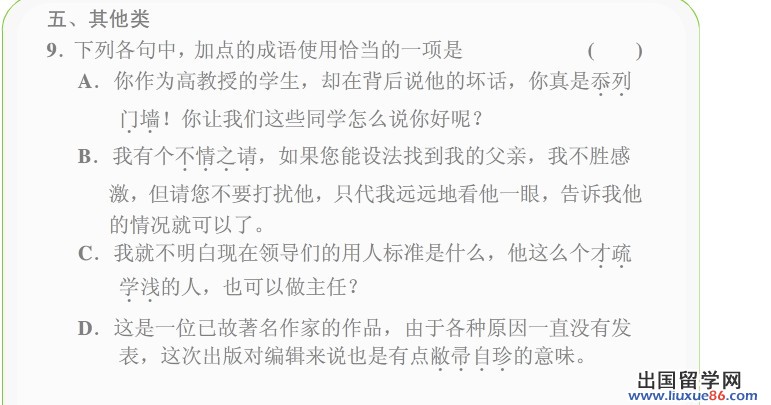 五、其他类

9.下列各句中，加点的成语使用恰当的一项是 (　　)

A.你作为高教授的学生，却在背后说他的坏话，你真是忝列门墙！你让我们这些同学怎么说你好呢？

B.我有个不情之请，如果您能设法找到我的父亲，我不胜感激，但请您不要打扰他，只代我远远地看他一眼，告诉我他的情况就可以了。

C.我就不明白现在领导们的用人标准是什么，他这么个才疏学浅的人，也可以做主任？

D.这是一位已故著名作家的作品，由于各种原因一直没有发表，这次出版对编辑来说也是有点敝帚自珍的意味。

出国留学网
www.liuxue86.com